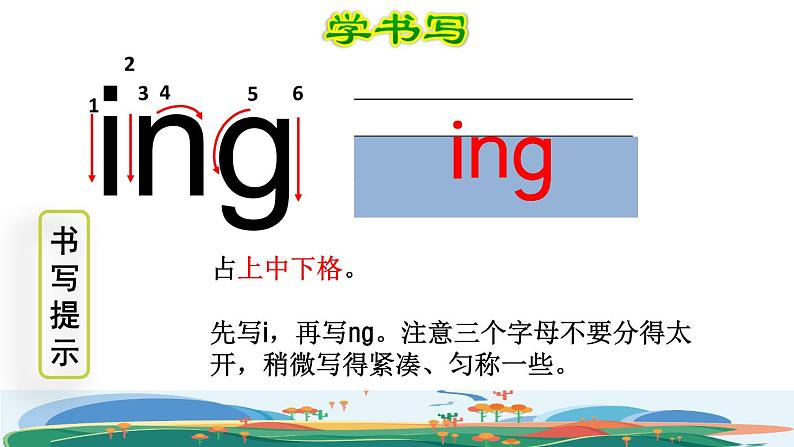 学书写

2
1 3 4 5 6
ing

ing

书写提示

占上中下格。

先写i，再写ng。注意三个字母不要分得太开，稍微写得紧凑、匀称一些。